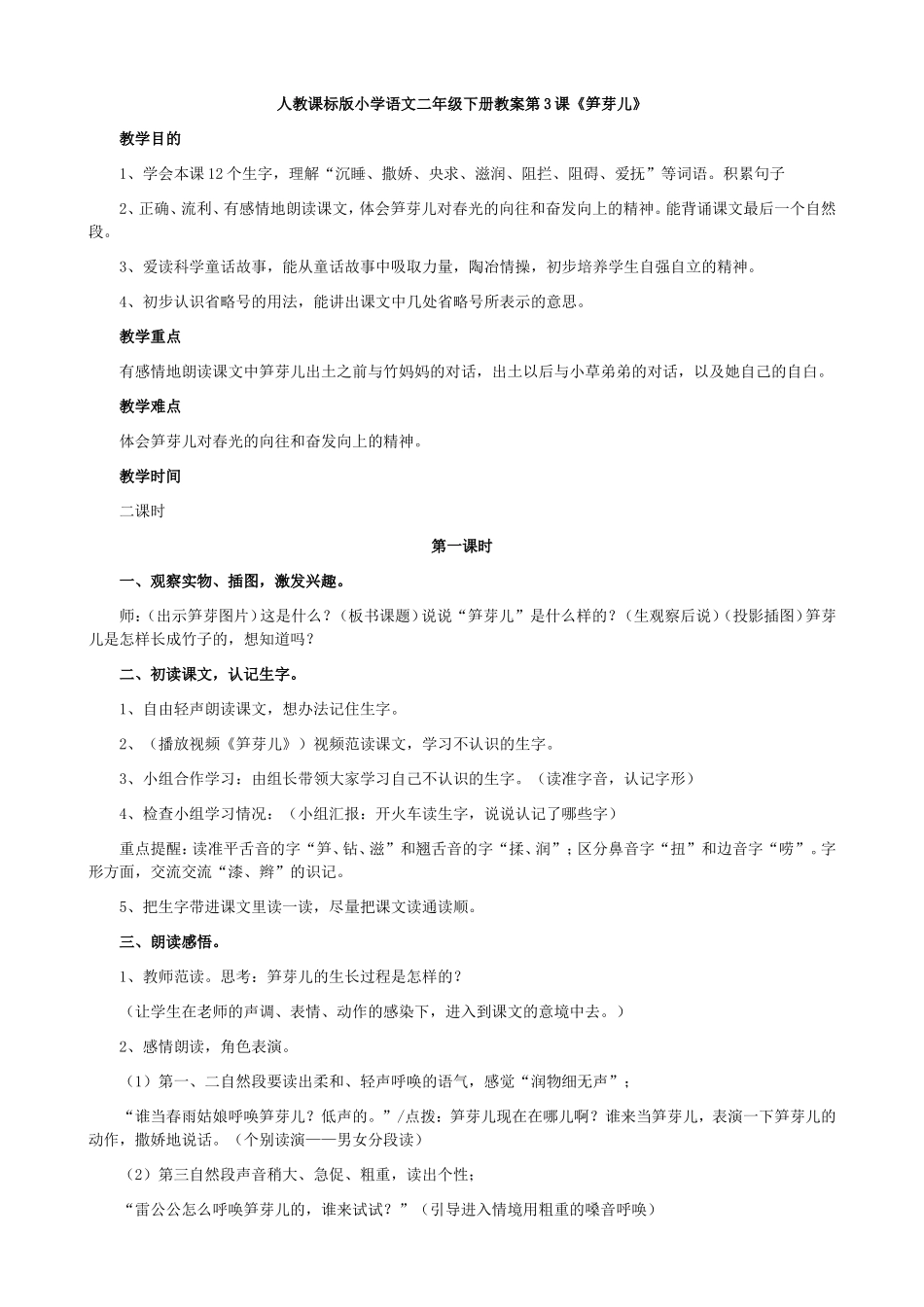 人教课标版小学语文二年级下册教案第3课《笋芽儿》

教学目的

1、学会本课12个生字，理解“沉睡、撒娇、央求、滋润、阻拦、阻碍、爱抚”等词语。积累句子

2、正确、流利、有感情地朗读课文，体会笋芽儿对春光的向往和奋发向上的精神。能背诵课文最后一个自然段。

3、爱读科学童话故事，能从童话故事中吸取力量，陶冶情操，初步培养学生自强自立的精神。

4、初步认识省略号的用法，能讲出课文中几处省略号所表示的意思。

教学重点

有感情地朗读课文中笋芽儿出土之前与竹妈妈的对话，出土以后与小草弟弟的对话，以及她自己的自白。

教学难点

体会笋芽儿对春光的向往和奋发向上的精神。

教学时间

二课时

第一课时

一、观察实物、插图，激发兴趣。

师：(出示笋芽图片）这是什么？（板书课题）说说“笋芽儿”是什么样的？（生观察后说）（投影插图）笋芽儿是怎样长成竹子的，想知道吗？

二、初读课文，认记生字。

1、自由轻声朗读课文，想办法记住生字。

2、（播放视频《笋芽儿》）视频范读课文，学习不认识的生字。

3、小组合作学习：由组长带领大家学习自己不认识的生字。（读准字音，认记字形）

4、检查小组学习情况：（小组汇报：开火车读生字，说说认记了哪些字）

重点提醒：读准平舌音的字“笋、钻、滋”和翘舌音的字“揉、润”；区分鼻音字“扭”和边音字“唠”。字形方面，交流交流“漆、辫”的识记。

5、把生字带进课文里读一读，尽量把课文读通读顺。

三、朗读感悟。

1、教师范读。思考：笋芽儿的生长过程是怎样的？

（让学生在老师的声调、表情、动作的感染下，进入到课文的意境中去。）

2、感情朗读，角色表演。

（1）第一、二自然段要读出柔和、轻声呼唤的语气，感觉“润物细无声”；

“谁当春雨姑娘呼唤笋芽儿？低声的。”/点拨：笋芽儿现在在哪儿啊？谁来当笋芽儿，表演一下笋芽儿的动作，撒娇地说话。（个别读演——男女分段读）

（2）第三自然段声音稍大、急促、粗重，读出个性；

“雷公公怎么呼唤笋芽儿的，谁来试试？”（引导进入情境用粗重的嗓音呼唤）